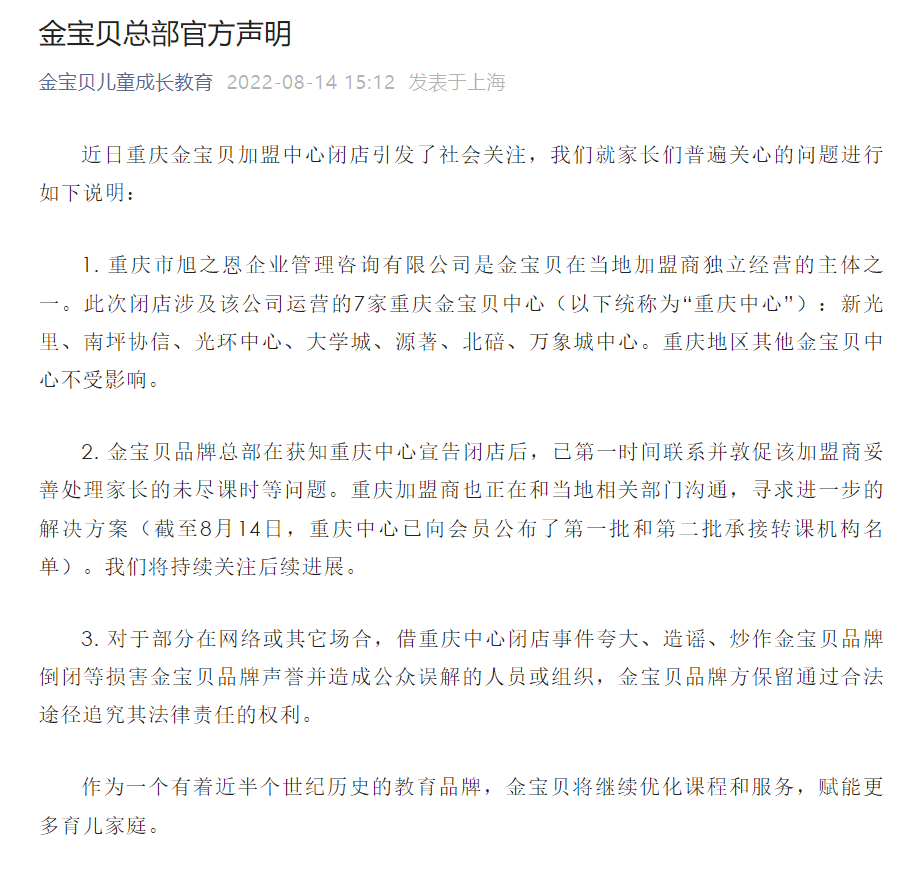 金宝贝总部官方声明

金宝贝儿童成长教育 2022-08-14 15:12 发表于上海

近日重庆金宝贝加盟中心闭店引发了社会关注，我们就家长们普遍关心的问题进行如下说明：

1. 重庆市旭之恩企业管理咨询有限公司是金宝贝在当地加盟商独立经营的主体之一。此次闭店涉及该公司运营的7家重庆金宝贝中心（以下统称为“重庆中心”）：新光里、南坪协信、光环中心、大学城、源著、北碚、万象城中心。重庆地区其他金宝贝中心不受影响。

2. 金宝贝品牌总部在获知重庆中心宣告闭店后，已第一时间联系并敦促该加盟商妥善处理家长的未尽课时等问题。重庆加盟商也正在和当地相关部门沟通，寻求进一步的解决方案（截至8月14日，重庆中心已向会员公布了第一批和第二批承接转课机构名单）。我们将持续关注后续进展。

3. 对于部分在网络或其它场合，借重庆中心闭店事件夸大、造谣、炒作金宝贝品牌倒闭等损害金宝贝品牌声誉并造成公众误解的人员或组织，金宝贝品牌方保留通过合法途径追究其法律责任的权利。

作为一个有着近半个世纪历史的教育品牌，金宝贝将继续优化课程和服务，赋能更多育儿家庭。